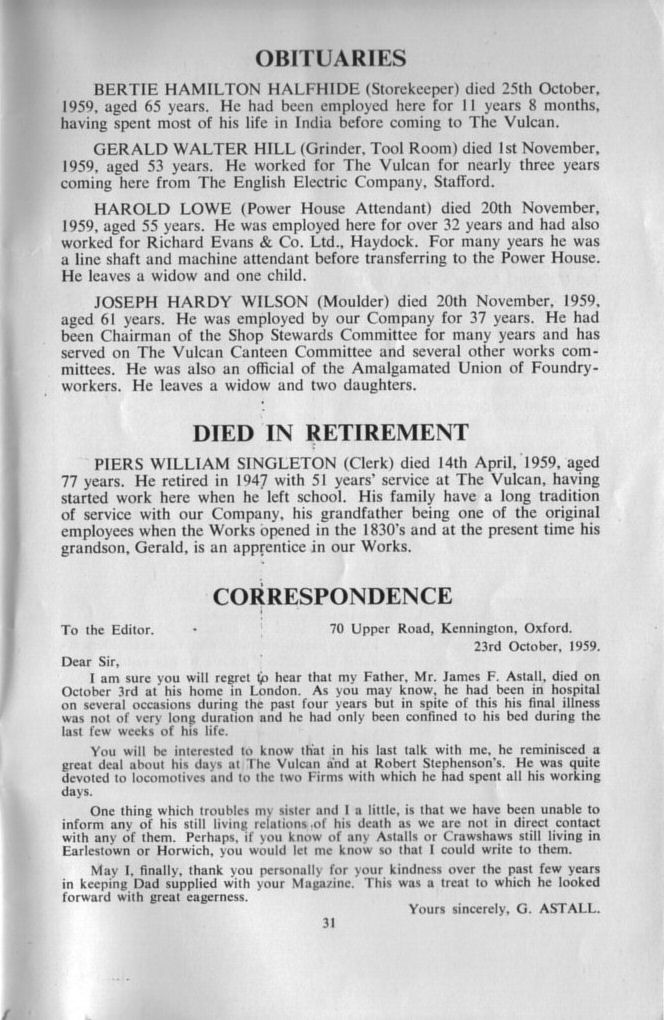 OBITUARIES

BERTIE HAMILTON HALFHIDE (Storekeeper) died 25th October, 1959, aged 65 years. He had been employed here for 11 years 8 months, having spent most of his life in India before coming to The Vulcan.

GERALD WALTER HILL (Grinder, Tool Room) died 1st November, 1959, aged 53 years. He worked for The Vulcan for nearly three years coming here from The English Electric Company, Stafford.

HAROLD LOWE (Power House Attendant) died 20th November, 1959, aged 55 years. He was employed here for over 32 years and had also worked for Richard Evans & Co. Ltd., Haydock. For many years he was a line shaft and machine attendant before transferring to the Power House. He leaves a widow and one child.

JOSEPH HARDY WILSON (Moulder) died 20th November, 1959, aged 61 years. He was employed by our Company for 37 years. He had been Chairman of the Shop Stewards Committee for many years and has served on The Vulcan Canteen Committee and several other works committees. He was also an official of the Amalgamated Union of Foundryworkers. He leaves a widow and two daughters.

DIED IN RETIREMENT

PIERS WILLIAM SINGLETON (Clerk) died 14th April, 1959, aged 77 years. He retired in 1947 with 51 years' service at The Vulcan, having started work here when he left school. His family have a long tradition of service with our Company, his grandfather being one of the original employees when the Works opened in the 1830's and at the present time his grandson, Gerald, is an apprentice in our Works.

CORRESPONDENCE

To the Editor.

70 Upper Road, Kennington, Oxford.
23rd October, 1959.

Dear Sir,

I am sure you will regret to hear that my Father, Mr. James F. Astall, died on October 3rd at his home in London. As you may know, he had been in hospital on several occasions during the past four years but in spite of this his final illness was not of very long duration and he had only been confined to his bed during the last few weeks of his life.

You will be interested to know that in his last talk with me, he reminisced a great deal about his days at The Vulcan and at Robert Stephenson's. He was quite devoted to locomotives and to the two Firms with which he had spent all his working days.

One thing which troubles my sister and I a little, is that we have been unable to inform any of his still living relations of his death as we are not in direct contact with any of them. Perhaps, if you know of any Astalls or Crawshaws still living in Earlestown or Horwich, you would let me know so that I could write to them.

May I, finally, thank you personally for your kindness over the past few years in keeping Dad supplied with your Magazine. This was a treat to which he looked forward with great eagerness.

Yours sincerely, G. ASTALL.

31